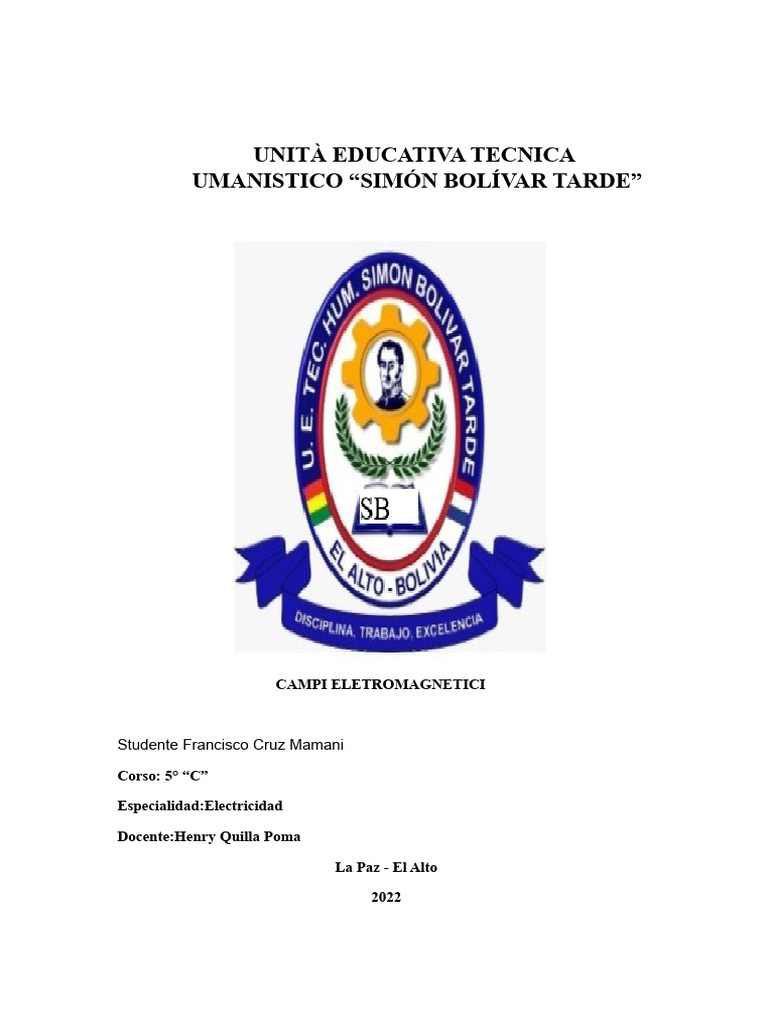 UNITÀ EDUCATIVA TECNICA UMANISTICO “SIMÓN BOLÍVAR TARDE”

U. E. TEC. HUM. SIMON BOLIVAR TARDE

SB

EL ALTO - BOLIVIA

DISCIPLINA, TRABAJO, EXCELENCIA

CAMPI ELETROMAGNETICI

Studente Francisco Cruz Mamani

Corso: 5° “C”

Especialidad:Electricidad

Docente:Henry Quilla Poma

La Paz - El Alto

2022